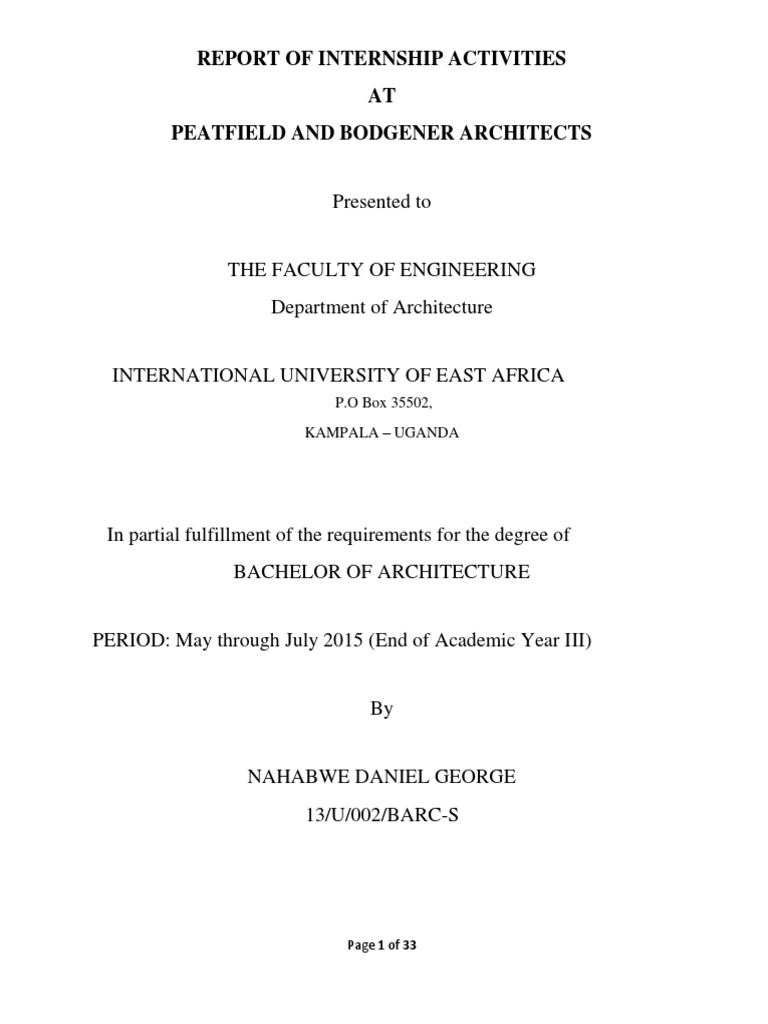 REPORT OF INTERNSHIP ACTIVITIES

AT

PEATFIELD AND BODGENER ARCHITECTS

Presented to

THE FACULTY OF ENGINEERING

Department of Architecture

INTERNATIONAL UNIVERSITY OF EAST AFRICA

P.O Box 35502,

KAMPALA – UGANDA

In partial fulfillment of the requirements for the degree of

BACHELOR OF ARCHITECTURE

PERIOD: May through July 2015 (End of Academic Year III)

By

NAHABWE DANIEL GEORGE

13/U/002/BARC-S

Page 1 of 33